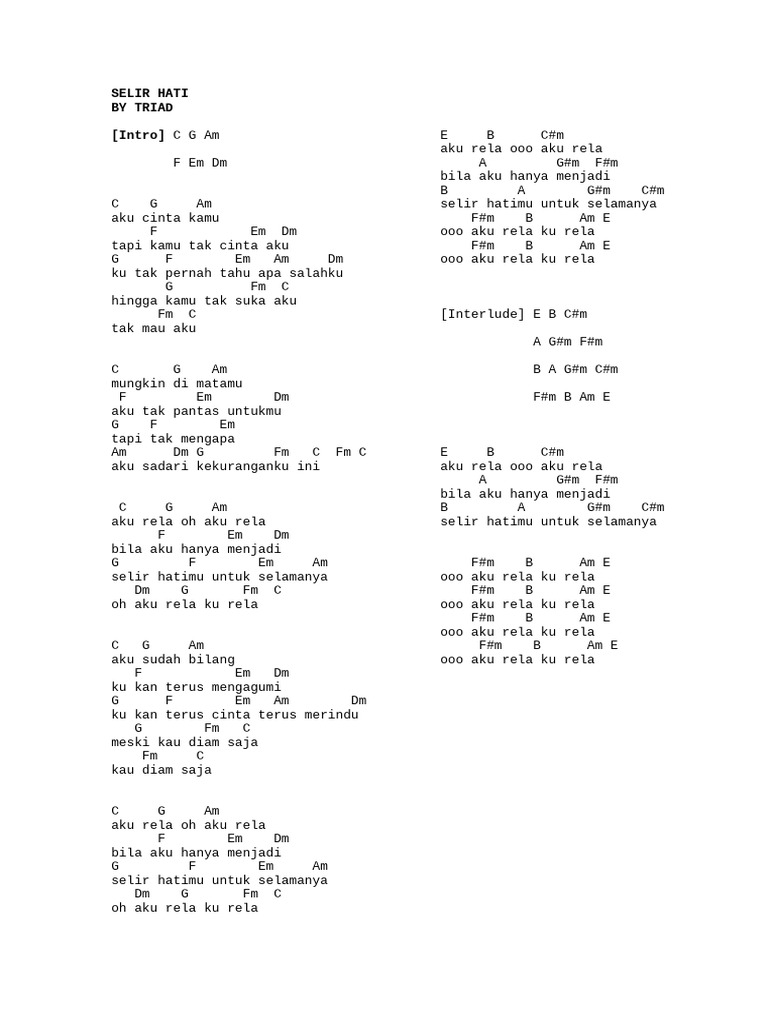 SELIR HATI
BY TRIAD

[Intro] C G Am

F Em Dm

C G Am
aku cinta kamu
F Em Dm
tapi kamu tak cinta aku
G F Em Am Dm
ku tak pernah tahu apa salahku
G Fm C
hingga kamu tak suka aku
Fm C
tak mau aku

C G Am
mungkin di matamu
F Em Dm
aku tak pantas untukmu
G F Em
tapi tak mengapa
Am Dm G Fm C Fm C
aku sadari kekuranganku ini

C G Am
aku rela oh aku rela
F Em Dm
bila aku hanya menjadi
G F Em Am
selir hatimu untuk selamanya
Dm G Fm C
oh aku rela ku rela

C G Am
aku sudah bilang
F Em Dm
ku kan terus mengagumi
G F Em Am Dm
ku kan terus cinta terus merindu
G Fm C
meski kau diam saja
Fm C
kau diam saja

C G Am
aku rela oh aku rela
F Em Dm
bila aku hanya menjadi
G F Em Am
selir hatimu untuk selamanya
Dm G Fm C
oh aku rela ku rela

E B C#m
aku rela ooo aku rela
A G#m F#m
bila aku hanya menjadi
B A G#m C#m
selir hatimu untuk selamanya
F#m B Am E
ooo aku rela ku rela
F#m B Am E
ooo aku rela ku rela

[Interlude] E B C#m

A G#m F#m

B A G#m C#m

F#m B Am E

E B C#m
aku rela ooo aku rela
A G#m F#m
bila aku hanya menjadi
B A G#m C#m
selir hatimu untuk selamanya

F#m B Am E
ooo aku rela ku rela
F#m B Am E
ooo aku rela ku rela
F#m B Am E
ooo aku rela ku rela
F#m B Am E
ooo aku rela ku rela